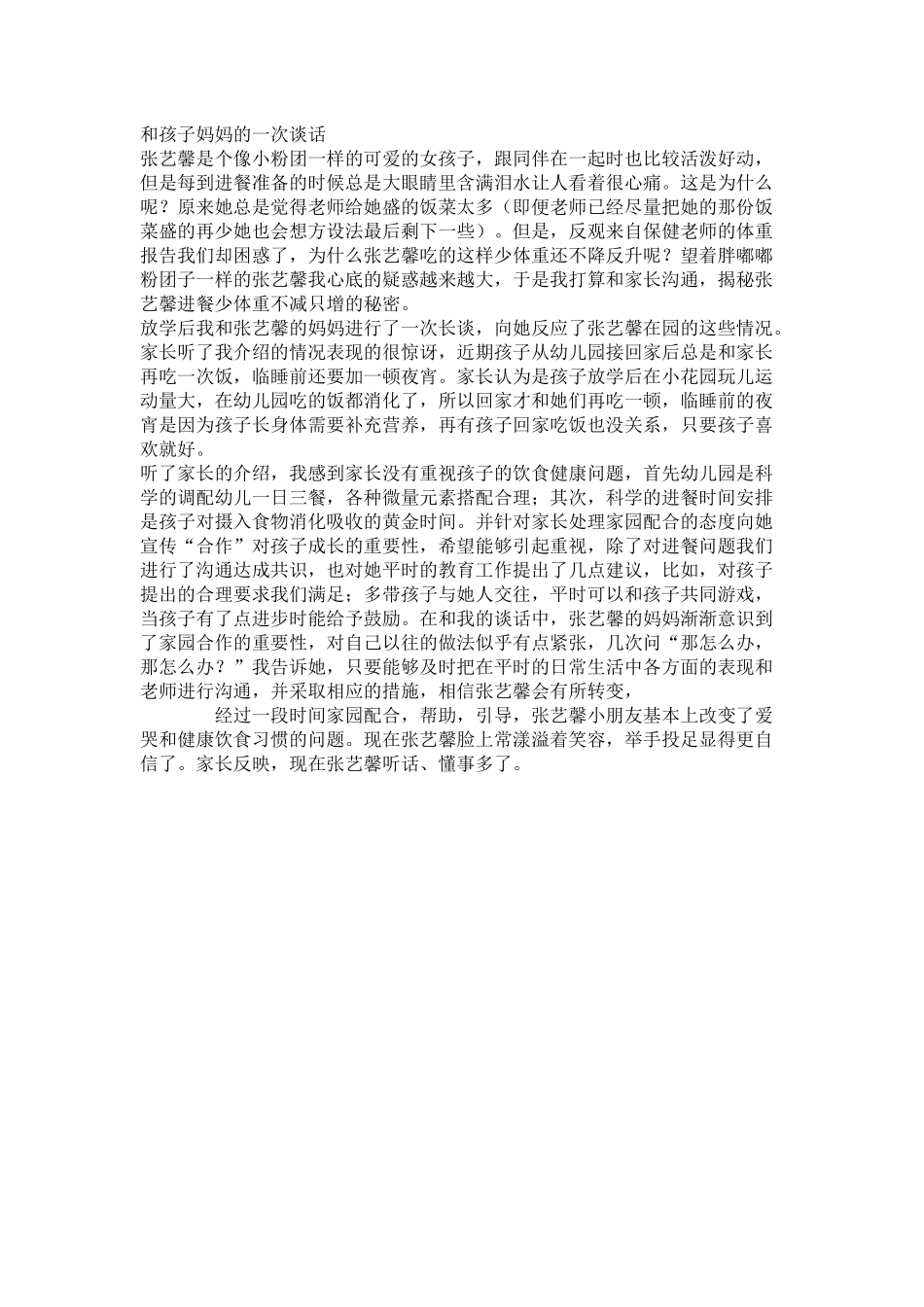 和孩子妈妈的一次谈话
张艺馨是个像小粉团一样的可爱的女孩子，跟同伴在一起时也比较活泼好动，但是每到进餐准备的时候总是大眼睛里含满泪水让人看着很心痛。这是为什么呢？原来她总是觉得老师给她盛的饭菜太多（即便老师已经尽量把她的那份饭菜盛的再少她也会想方设法最后剩下一些）。但是，反观来自保健老师的体重报告我们却困惑了，为什么张艺馨吃的这样少体重还不降反升呢？望着胖嘟嘟粉团子一样的张艺馨我心底的疑惑越来越大，于是我打算和家长沟通，揭秘张艺馨进餐少体重不减只增的秘密。
放学后我和张艺馨的妈妈进行了一次长谈，向她反应了张艺馨在园的这些情况。家长听了我介绍的情况表现的很惊讶，近期孩子从幼儿园接回家后总是和家长再吃一次饭，临睡前还要加一顿夜宵。家长认为是孩子放学后在小花园玩儿运动量大，在幼儿园吃的饭都消化了，所以回家才和她们再吃一顿，临睡前的夜宵是因为孩子长身体需要补充营养，再有孩子回家吃饭也没关系，只要孩子喜欢就好。
听了家长的介绍，我感到家长没有重视孩子的饮食健康问题，首先幼儿园是科学的调配幼儿一日三餐，各种微量元素搭配合理；其次，科学的进餐时间安排是孩子对摄入食物消化吸收的黄金时间。并针对家长处理家园配合的态度向她宣传“合作”对孩子成长的重要性，希望能够引起重视，除了对进餐问题我们进行了沟通达成共识，也对她平时的教育工作提出了几点建议，比如，对孩子提出的合理要求我们满足；多带孩子与她人交往，平时可以和孩子共同游戏，当孩子有了点进步时能给予鼓励。在和我的谈话中，张艺馨的妈妈渐渐意识到了家园合作的重要性，对自己以往的做法似乎有点紧张，几次问“那怎么办，那怎么办？”我告诉她，只要能够及时把在平时的日常生活中各方面的表现和老师进行沟通，并采取相应的措施，相信张艺馨会有所转变，
经过一段时间家园配合，帮助，引导，张艺馨小朋友基本上改变了爱哭和健康饮食习惯的问题。现在张艺馨脸上常漾溢着笑容，举手投足显得更自信了。家长反映，现在张艺馨听话、懂事多了。